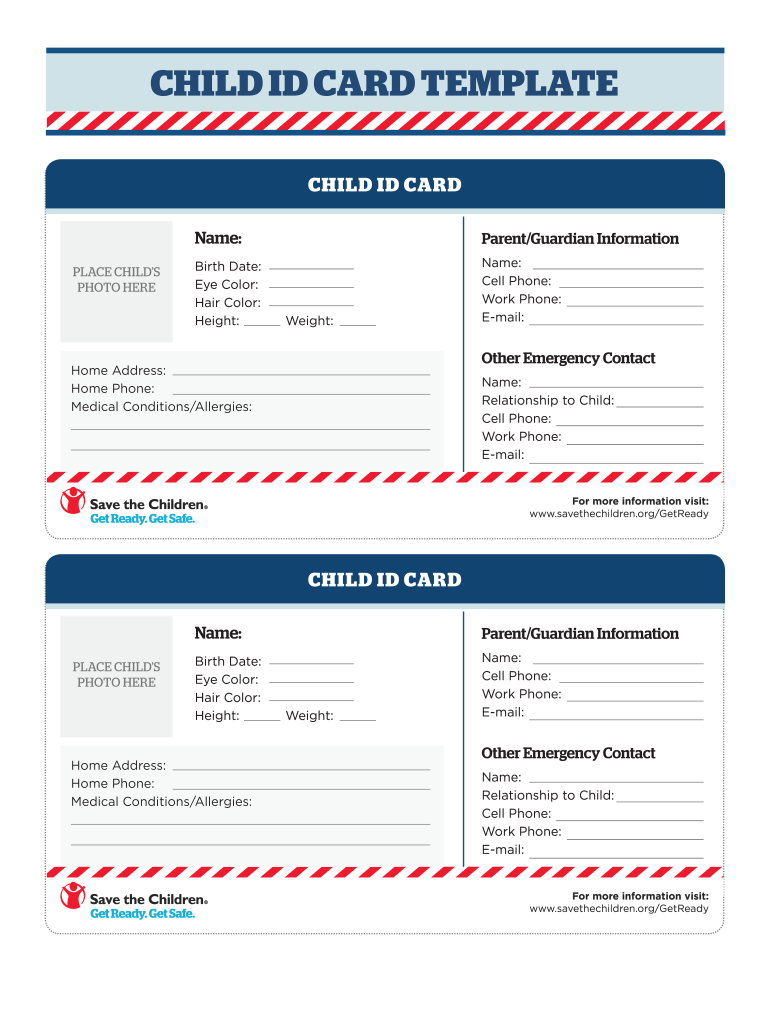 CHILD ID CARD TEMPLATE

CHILD ID CARD

PLACE CHILD'S PHOTO HERE

Name:

Birth Date:
Eye Color:
Hair Color:
Height: Weight:

Home Address:
Home Phone:
Medical Conditions/Allergies:

Parent/Guardian Information

Name:
Cell Phone:
Work Phone:
E-mail:

Other Emergency Contact

Name:
Relationship to Child:
Cell Phone:
Work Phone:
E-mail:

Save the Children®
Get Ready. Get Safe.

For more information visit:
www.savethechildren.org/GetReady

CHILD ID CARD

PLACE CHILD'S PHOTO HERE

Name:

Birth Date:
Eye Color:
Hair Color:
Height: Weight:

Home Address:
Home Phone:
Medical Conditions/Allergies:

Parent/Guardian Information

Name:
Cell Phone:
Work Phone:
E-mail:

Other Emergency Contact

Name:
Relationship to Child:
Cell Phone:
Work Phone:
E-mail:

Save the Children®
Get Ready. Get Safe.

For more information visit:
www.savethechildren.org/GetReady